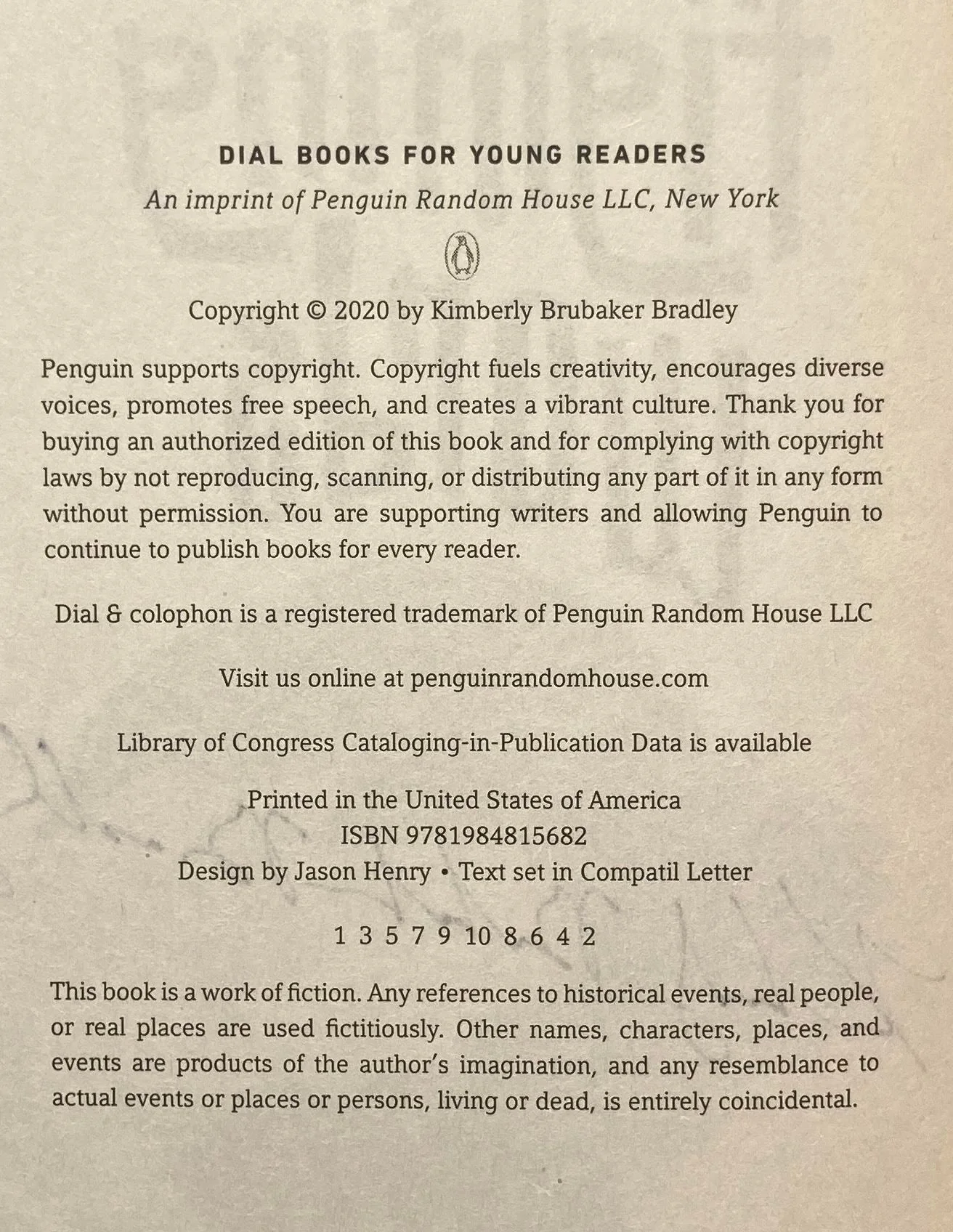 DIAL BOOKS FOR YOUNG READERS
An imprint of Penguin Random House LLC, New York

Copyright © 2020 by Kimberly Brubaker Bradley

Penguin supports copyright. Copyright fuels creativity, encourages diverse voices, promotes free speech, and creates a vibrant culture. Thank you for buying an authorized edition of this book and for complying with copyright laws by not reproducing, scanning, or distributing any part of it in any form without permission. You are supporting writers and allowing Penguin to continue to publish books for every reader.

Dial & colophon is a registered trademark of Penguin Random House LLC

Visit us online at penguinrandomhouse.com

Library of Congress Cataloging-in-Publication Data is available

Printed in the United States of America
ISBN 9781984815682
Design by Jason Henry • Text set in Compatil Letter

1 3 5 7 9 10 8 6 4 2

This book is a work of fiction. Any references to historical events, real people, or real places are used fictitiously. Other names, characters, places, and events are products of the author's imagination, and any resemblance to actual events or places or persons, living or dead, is entirely coincidental.